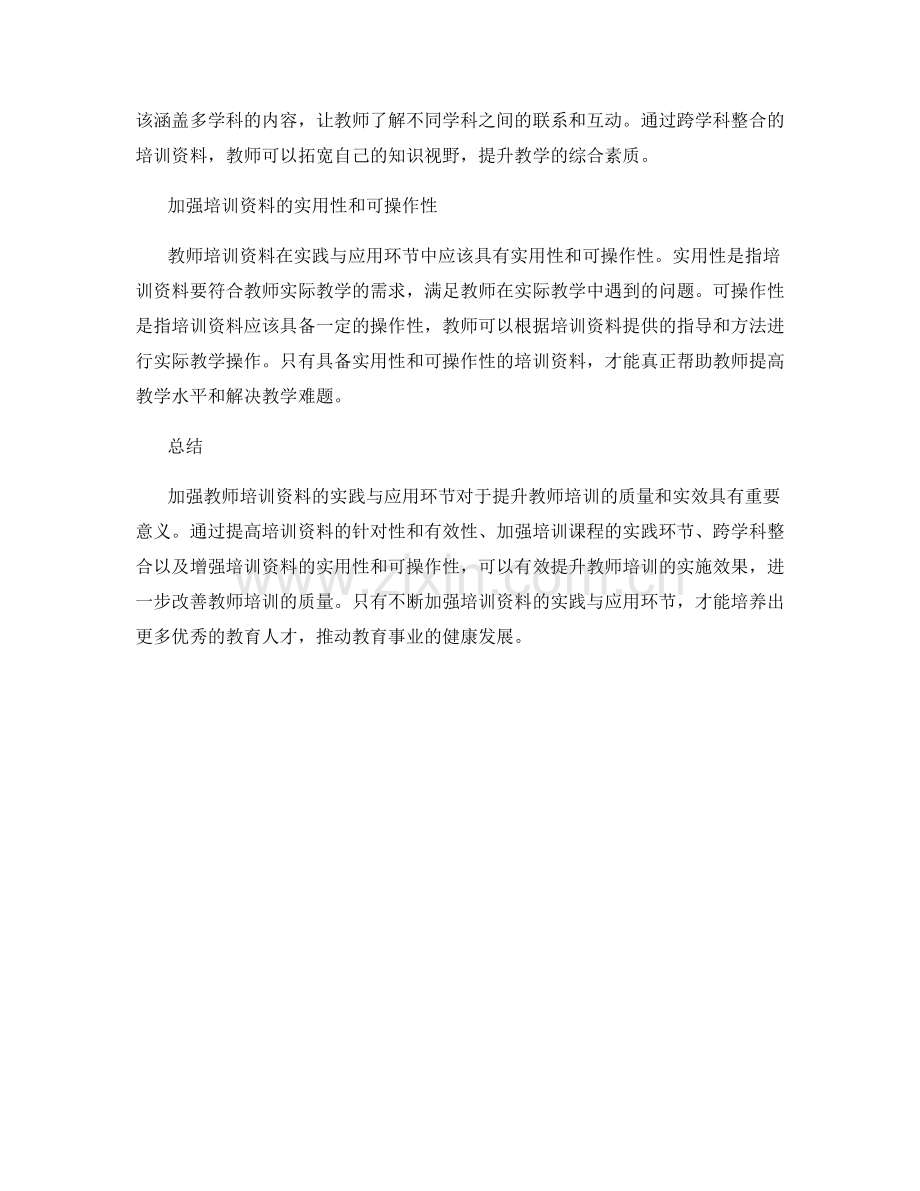 该涵盖多学科的内容，让教师了解不同学科之间的联系和互动。通过跨学科整合的培训资料，教师可以拓宽自己的知识视野，提升教学的综合素质。

加强培训资料的实用性和可操作性

教师培训资料在实践与应用环节中应该具有实用性和可操作性。实用性是指培训资料要符合教师实际教学的需求，满足教师在实际教学中遇到的问题。可操作性是指培训资料应该具备一定的操作性，教师可以根据培训资料提供的指导和方法进行实际教学操作。只有具备实用性和可操作性的培训资料，才能真正帮助教师提高教学水平和解决教学难题。

总结

加强教师培训资料的实践与应用环节对于提升教师培训的质量和实效具有重要意义。通过提高培训资料的针对性和有效性、加强培训课程的实践环节、跨学科整合以及增强培训资料的实用性和可操作性，可以有效提升教师培训的实施效果，进一步改善教师培训的质量。只有不断加强培训资料的实践与应用环节，才能培养出更多优秀的教育人才，推动教育事业的健康发展。

www.zixin.com.cn